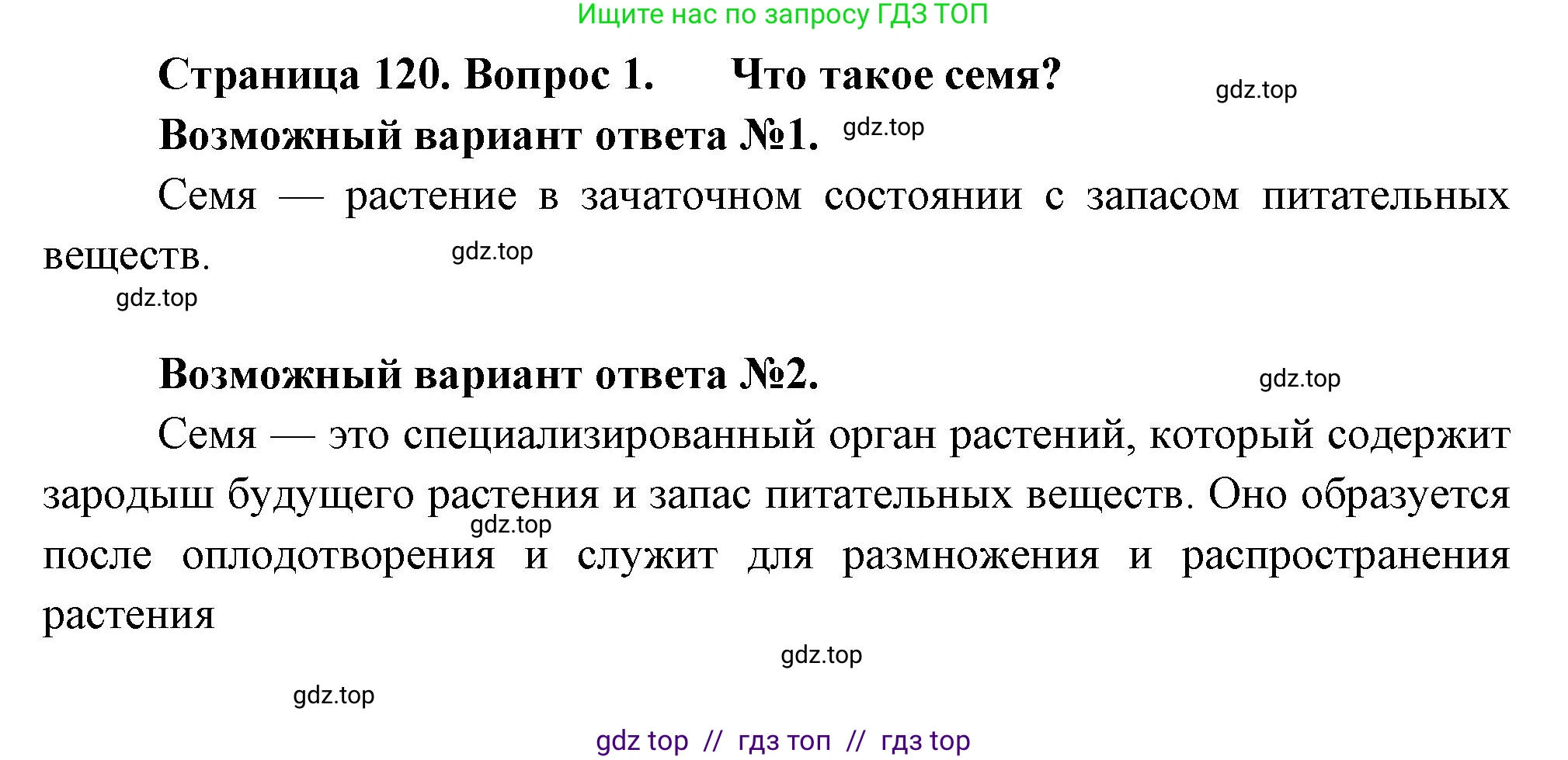 Ищите нас по запросу ГДЗ ТОП

Страница 120. Вопрос 1. Что такое семя?

gdz.top

Возможный вариант ответа №1.

gdz.top

Семя — растение в зачаточном состоянии с запасом питательных веществ.

gdz.top

gdz.top

Возможный вариант ответа №2.

gdz.top

Семя — это специализированный орган растений, который содержит зародыш будущего растения и запас питательных веществ. Оно образуется после оплодотворения и служит для размножения и распространения растения

gdz.top

gdz.top

gdz.top

gdz top // гдз топ // гдз top